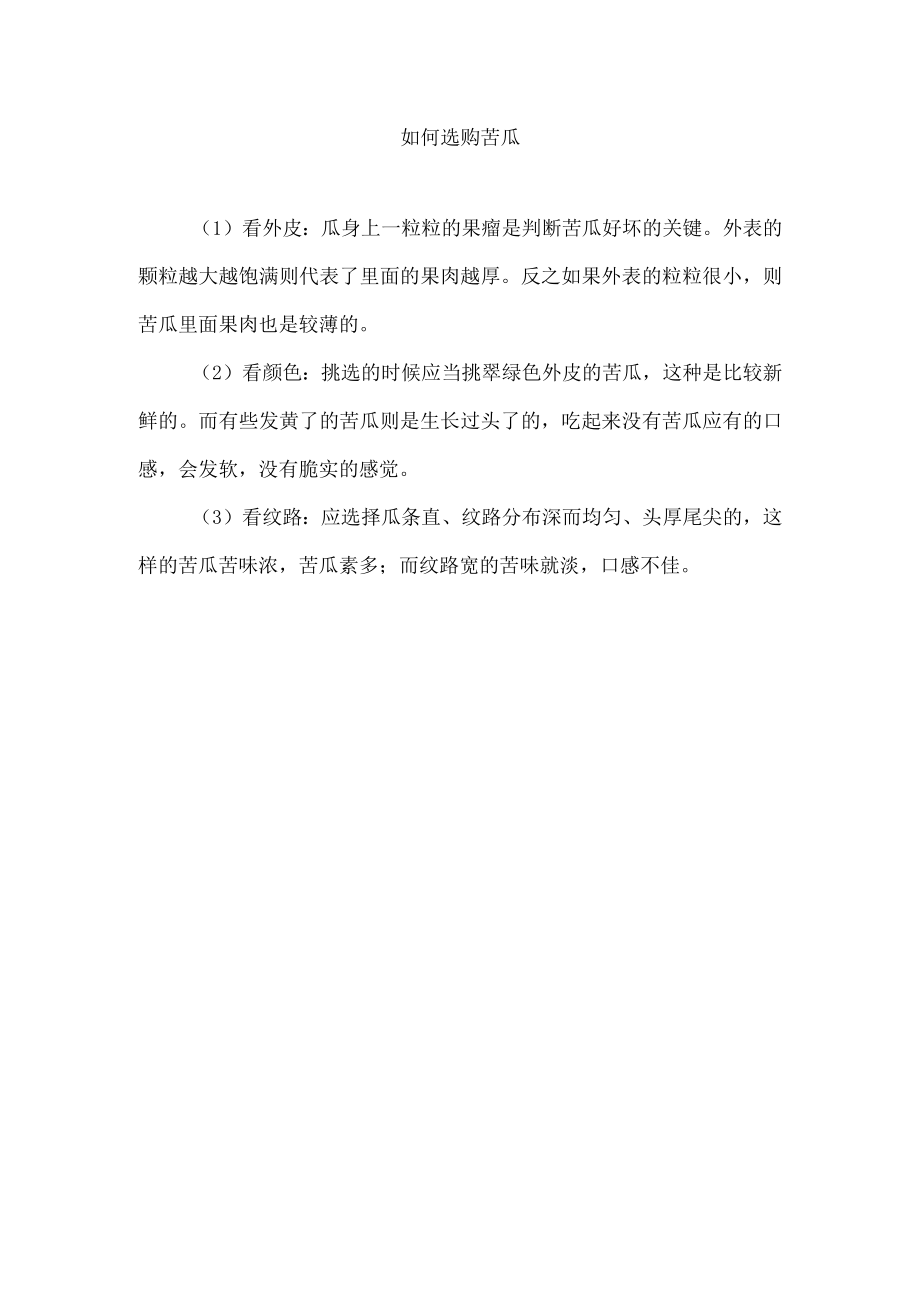 如何选购苦瓜

（1）看外皮：瓜身上一粒粒的果瘤是判断苦瓜好坏的关键。外表的颗粒越大越饱满则代表了里面的果肉越厚。反之如果外表的粒粒很小，则苦瓜里面果肉也是较薄的。

（2）看颜色：挑选的时候应当挑翠绿色外皮的苦瓜，这种是比较新鲜的。而有些发黄了的苦瓜则是生长过头了的，吃起来没有苦瓜应有的口感，会发软，没有脆实的感觉。

（3）看纹路：应选择瓜条直、纹路分布深而均匀、头厚尾尖的，这样的苦瓜苦味浓，苦瓜素多；而纹路宽的苦味就淡，口感不佳。